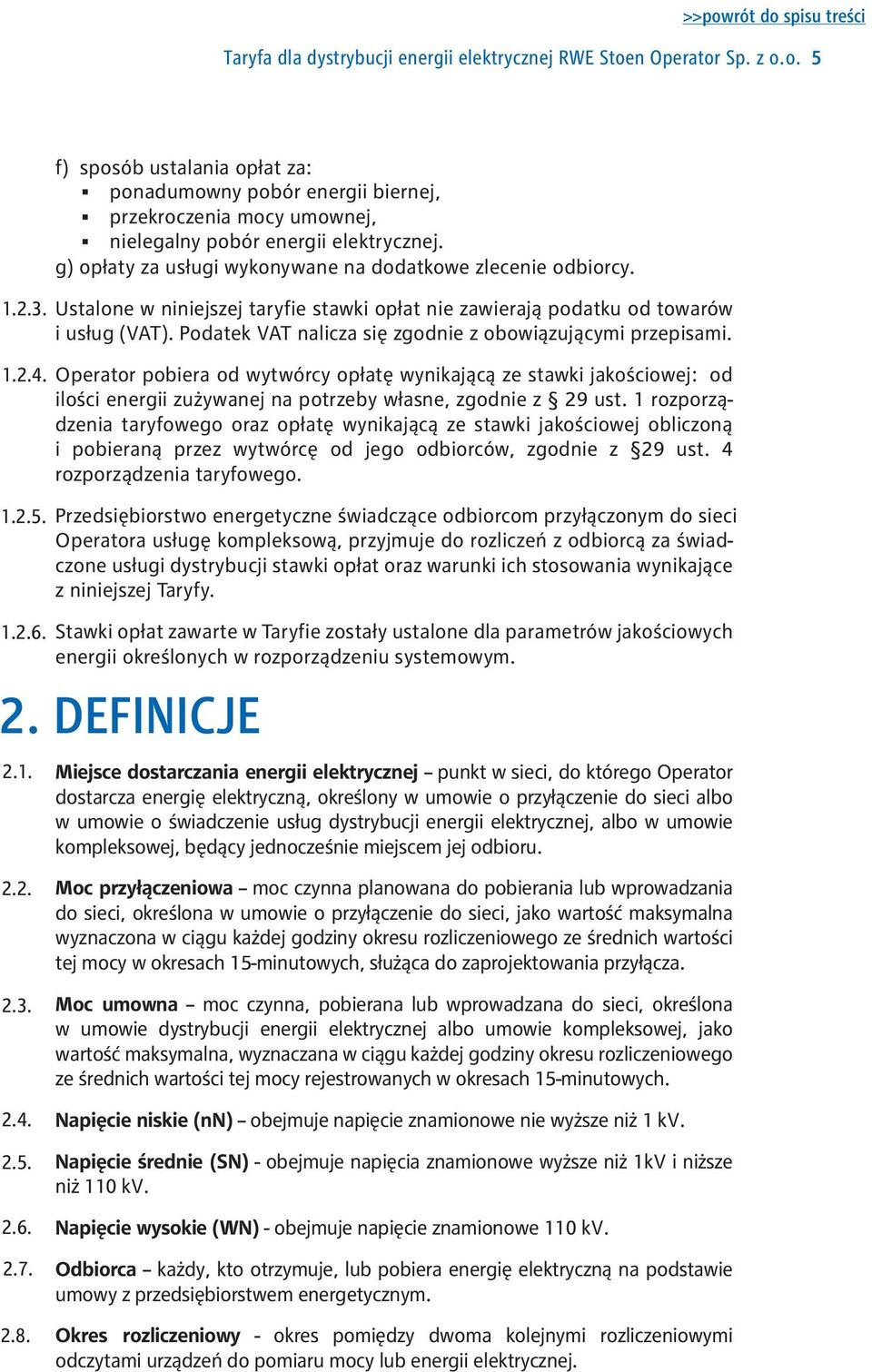 >>powrót do spisu treści

Taryfa dla dystrybucji energii elektrycznej RWE Stoen Operator Sp. z o.o. 5

f) sposób ustalania opłat za:
▪ ponadumowny pobór energii biernej,
▪ przekroczenia mocy umownej,
▪ nielegalny pobór energii elektrycznej.
g) opłaty za usługi wykonywane na dodatkowe zlecenie odbiorcy.

1.2.3. Ustalone w niniejszej taryfie stawki opłat nie zawierają podatku od towarów i usług (VAT). Podatek VAT nalicza się zgodnie z obowiązującymi przepisami.

1.2.4. Operator pobiera od wytwórcy opłatę wynikającą ze stawki jakościowej: od ilości energii zużywanej na potrzeby własne, zgodnie z § 29 ust. 1 rozporządzenia taryfowego oraz opłatę wynikającą ze stawki jakościowej obliczoną i pobieraną przez wytwórcę od jego odbiorców, zgodnie z §29 ust. 4 rozporządzenia taryfowego.

1.2.5. Przedsiębiorstwo energetyczne świadczące odbiorcom przyłączonym do sieci Operatora usługę kompleksową, przyjmuje do rozliczeń z odbiorcą za świadczone usługi dystrybucji stawki opłat oraz warunki ich stosowania wynikające z niniejszej Taryfy.

1.2.6. Stawki opłat zawarte w Taryfie zostały ustalone dla parametrów jakościowych energii określonych w rozporządzeniu systemowym.

2. DEFINICJE

2.1. Miejsce dostarczania energii elektrycznej – punkt w sieci, do którego Operator dostarcza energię elektryczną, określony w umowie o przyłączenie do sieci albo w umowie o świadczenie usług dystrybucji energii elektrycznej, albo w umowie kompleksowej, będący jednocześnie miejscem jej odbioru.

2.2. Moc przyłączeniowa – moc czynna planowana do pobierania lub wprowadzania do sieci, określona w umowie o przyłączenie do sieci, jako wartość maksymalna wyznaczona w ciągu każdej godziny okresu rozliczeniowego ze średnich wartości tej mocy w okresach 15-minutowych, służąca do zaprojektowania przyłącza.

2.3. Moc umowna – moc czynna, pobierana lub wprowadzana do sieci, określona w umowie dystrybucji energii elektrycznej albo umowie kompleksowej, jako wartość maksymalna, wyznaczana w ciągu każdej godziny okresu rozliczeniowego ze średnich wartości tej mocy rejestrowanych w okresach 15-minutowych.

2.4. Napięcie niskie (nN) – obejmuje napięcie znamionowe nie wyższe niż 1 kV.

2.5. Napięcie średnie (SN) - obejmuje napięcia znamionowe wyższe niż 1kV i niższe niż 110 kV.

2.6. Napięcie wysokie (WN) - obejmuje napięcie znamionowe 110 kV.

2.7. Odbiorca – każdy, kto otrzymuje, lub pobiera energię elektryczną na podstawie umowy z przedsiębiorstwem energetycznym.

2.8. Okres rozliczeniowy - okres pomiędzy dwoma kolejnymi rozliczeniowymi odczytami urządzeń do pomiaru mocy lub energii elektrycznej.